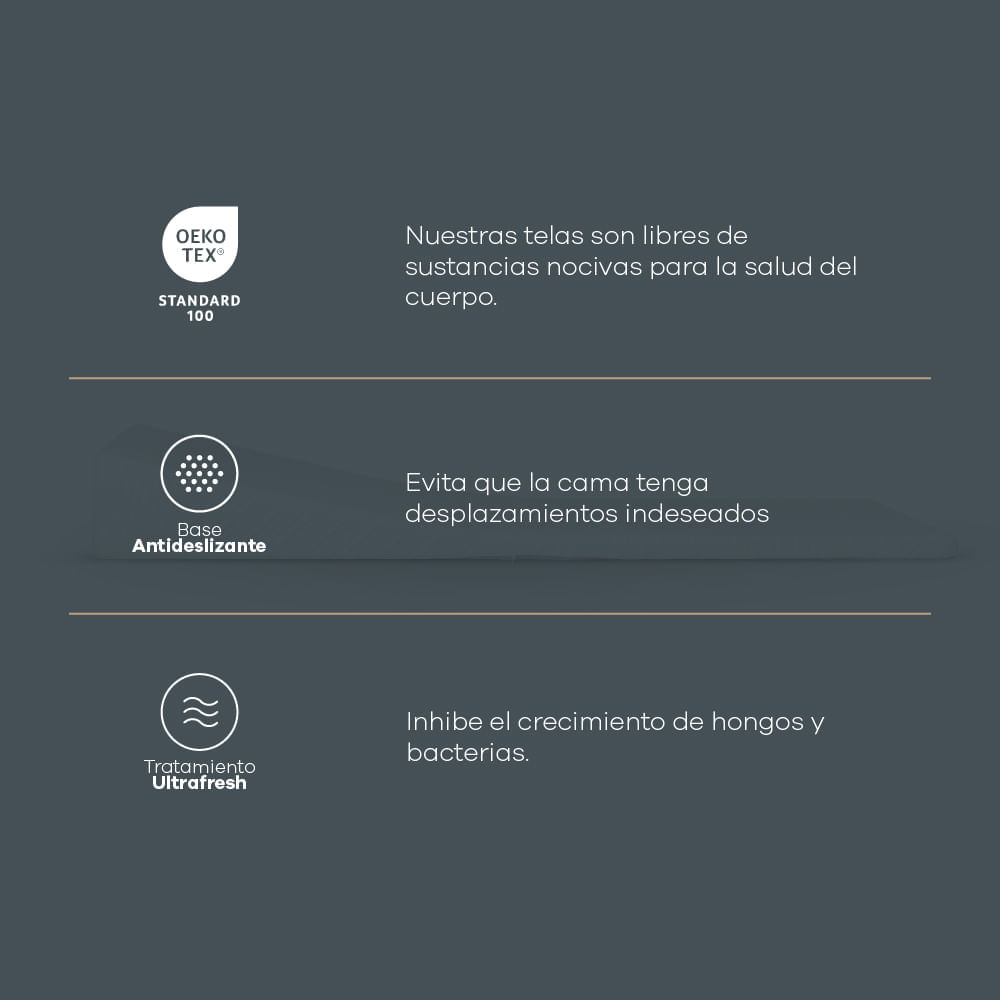 OEKO TEX®
STANDARD 100

Nuestras telas son libres de sustancias nocivas para la salud del cuerpo.

Base
Antideslizante

Evita que la cama tenga desplazamientos indeseados

Tratamiento
Ultrafresh

Inhibe el crecimiento de hongos y bacterias.